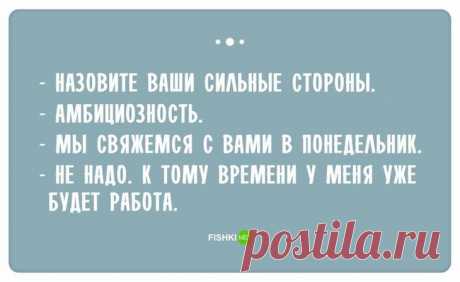 - НАЗОВИТЕ ВАШИ СИЛЬНЫЕ СТОРОНЫ.
- АМБИЦИОЗНОСТЬ.
- МЫ СВЯЖЕМСЯ С ВАМИ В ПОНЕДЕЛЬНИК.
- НЕ НАДО. К ТОМУ ВРЕМЕНИ У МЕНЯ УЖЕ БУДЕТ РАБОТА.

FISHKI
postila.ru